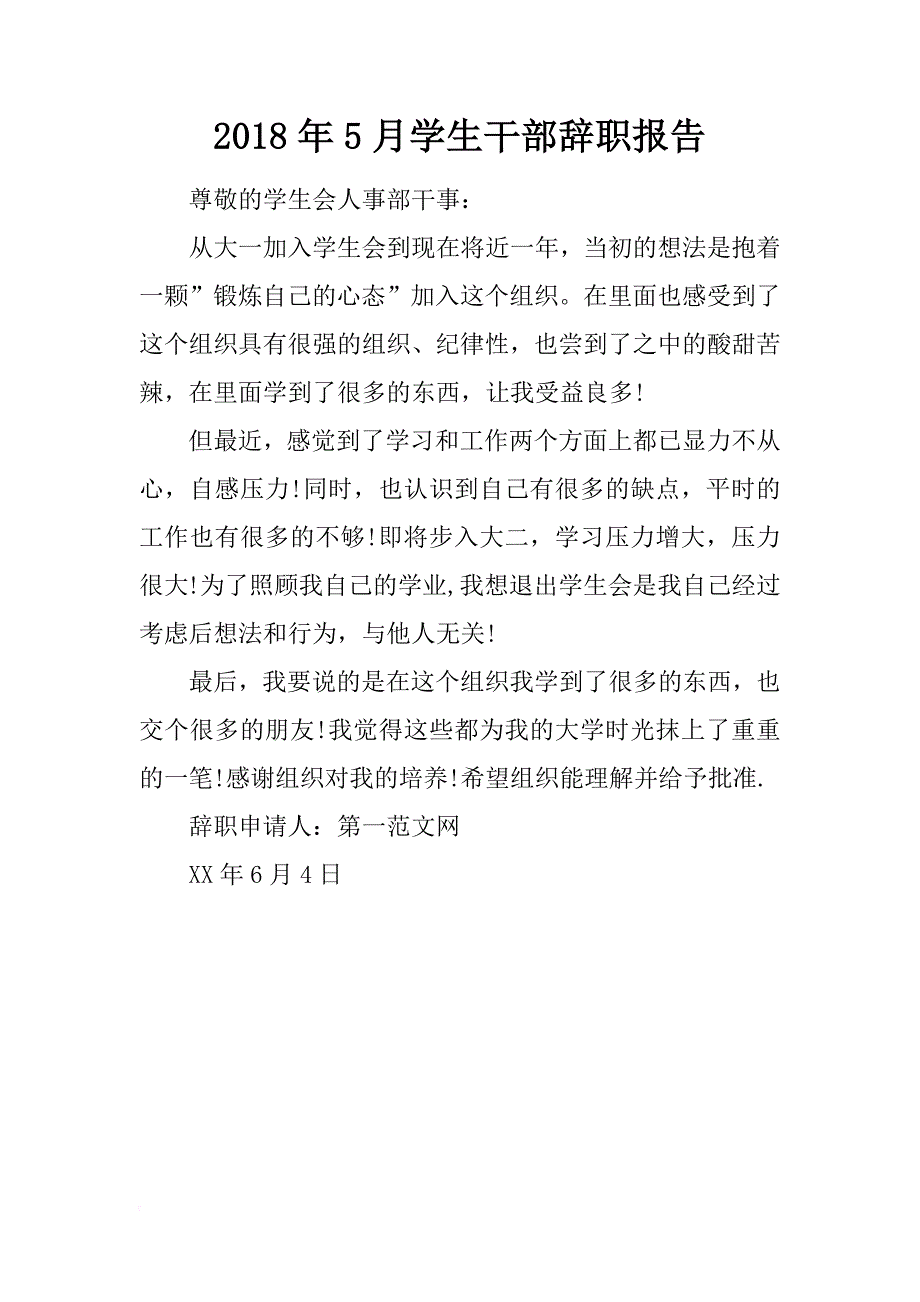 2018年5月学生干部辞职报告

尊敬的学生会人事部干事：

从大一加入学生会到现在将近一年，当初的想法是抱着一颗”锻炼自己的心态”加入这个组织。在里面也感受到了这个组织具有很强的组织、纪律性，也尝到了之中的酸甜苦辣，在里面学到了很多的东西，让我受益良多!

但最近，感觉到了学习和工作两个方面上都已显力不从心，自感压力!同时，也认识到自己有很多的缺点，平时的工作也有很多的不够!即将步入大二，学习压力增大，压力很大!为了照顾我自己的学业,我想退出学生会是我自己经过考虑后想法和行为，与他人无关!

最后，我要说的是在这个组织我学到了很多的东西，也交个很多的朋友!我觉得这些都为我的大学时光抹上了重重的一笔!感谢组织对我的培养!希望组织能理解并给予批准.

辞职申请人：第一范文网

XX年6月4日